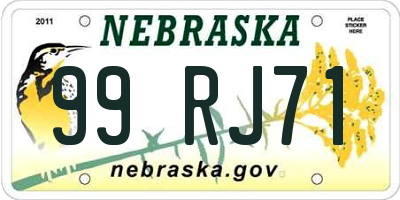 2011

NEBRASKA

PLACE STICKER HERE

99 RJ71

nebraska.gov